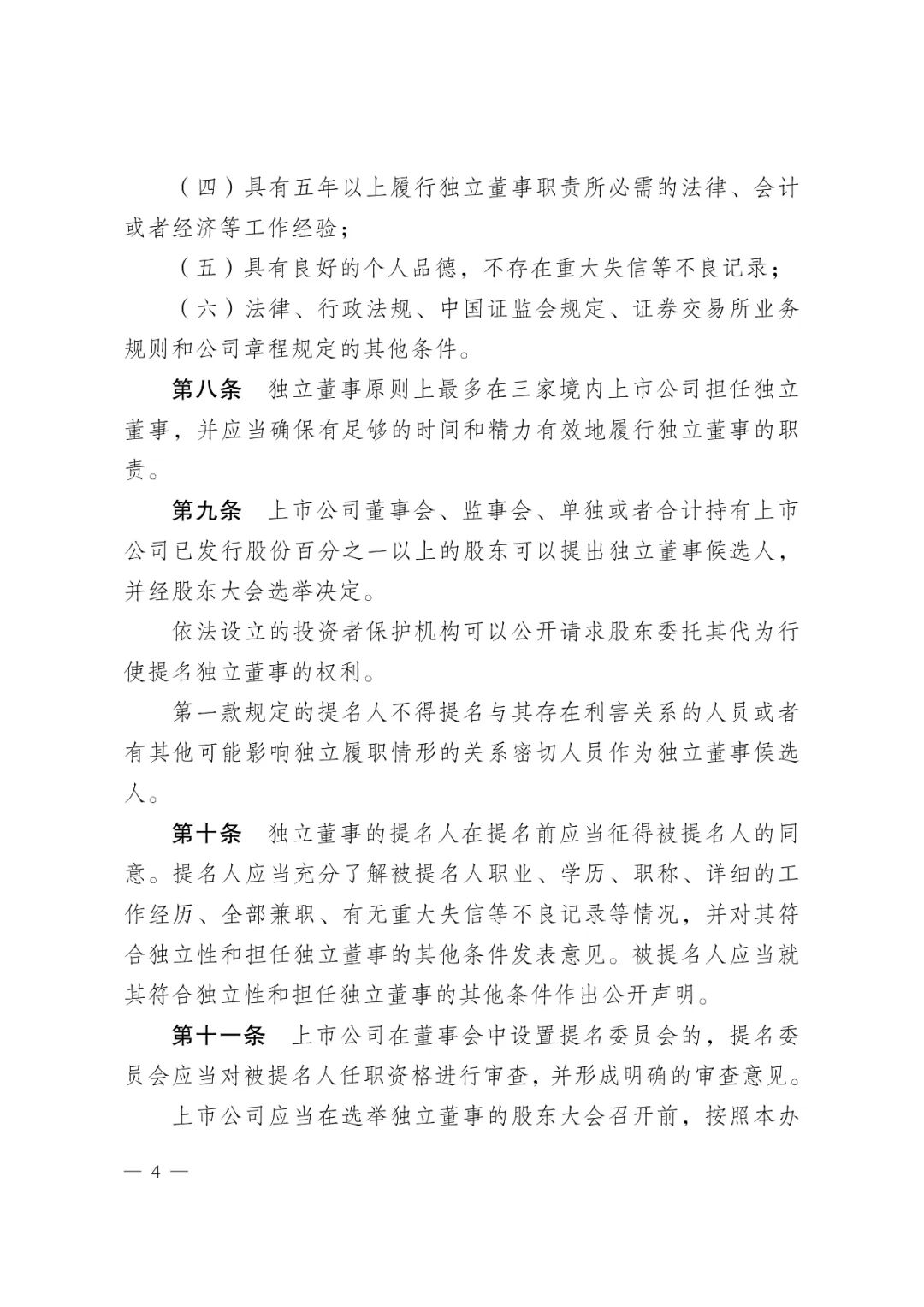 （四）具有五年以上履行独立董事职责所必需的法律、会计或者经济等工作经验；

（五）具有良好的个人品德，不存在重大失信等不良记录；

（六）法律、行政法规、中国证监会规定、证券交易所业务规则和公司章程规定的其他条件。

第八条　独立董事原则上最多在三家境内上市公司担任独立董事，并应当确保有足够的时间和精力有效地履行独立董事的职责。

第九条　上市公司董事会、监事会、单独或者合计持有上市公司已发行股份百分之一以上的股东可以提出独立董事候选人，并经股东大会选举决定。

依法设立的投资者保护机构可以公开请求股东委托其代为行使提名独立董事的权利。

第一款规定的提名人不得提名与其存在利害关系的人员或者有其他可能影响独立履职情形的关系密切人员作为独立董事候选人。

第十条　独立董事的提名人在提名前应当征得被提名人的同意。提名人应当充分了解被提名人职业、学历、职称、详细的工作经历、全部兼职、有无重大失信等不良记录等情况，并对其符合独立性和担任独立董事的其他条件发表意见。被提名人应当就其符合独立性和担任独立董事的其他条件作出公开声明。

第十一条　上市公司在董事会中设置提名委员会的，提名委员会应当对被提名人任职资格进行审查，并形成明确的审查意见。

上市公司应当在选举独立董事的股东大会召开前，按照本办

— 4 —